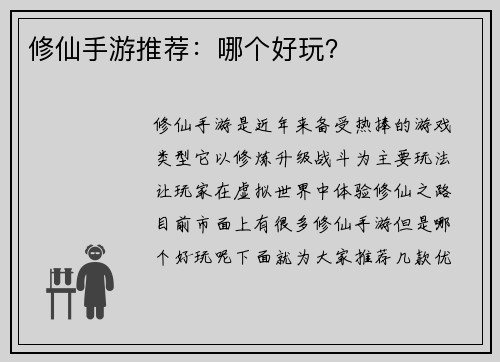 修仙手游推荐：哪个好玩？

修仙手游是近年来备受热捧的游戏类型它以修炼升级战斗为主要玩法让玩家在虚拟世界中体验修仙之路目前市面上有很多修仙手游但是哪个好玩呢下面就为大家推荐几款优